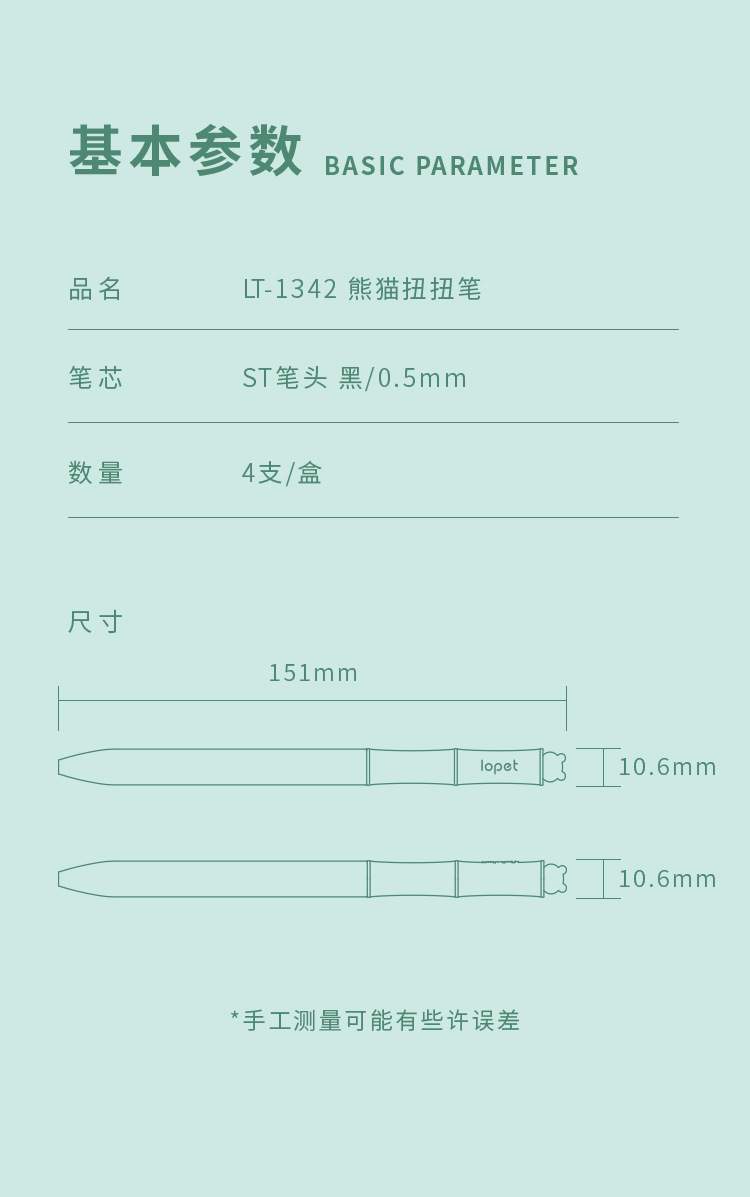 基本参数 BASIC PARAMETER

品名 LT-1342 熊猫扭扭笔

笔芯 ST笔头 黑/0.5mm

数量 4支/盒

尺寸

151mm

lopet

10.6mm

10.6mm

*手工测量可能有些许误差